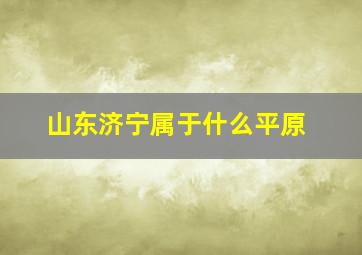 山东济宁属于什么平原